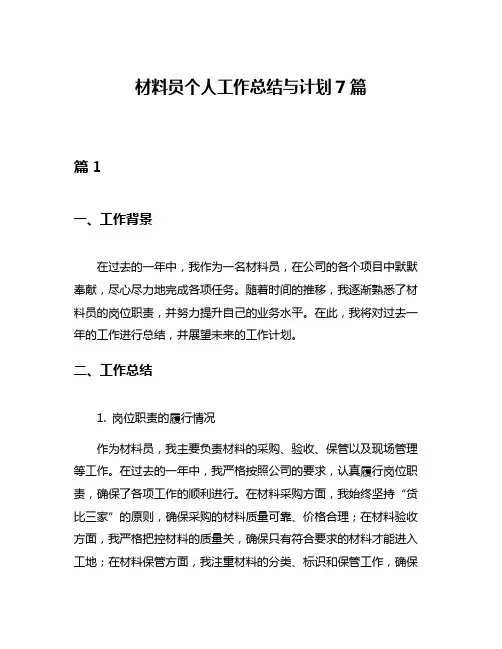 材料员个人工作总结与计划7篇

篇1

一、工作背景

在过去的一年中，我作为一名材料员，在公司的各个项目中默默奉献，尽心尽力地完成各项任务。随着时间的推移，我逐渐熟悉了材料员的岗位职责，并努力提升自己的业务水平。在此，我将对过去一年的工作进行总结，并展望未来的工作计划。

二、工作总结

1. 岗位职责的履行情况

作为材料员，我主要负责材料的采购、验收、保管以及现场管理等工作。在过去的一年中，我严格按照公司的要求，认真履行岗位职责，确保了各项工作的顺利进行。在材料采购方面，我始终坚持“货比三家”的原则，确保采购的材料质量可靠、价格合理；在材料验收方面，我严格把控材料的质量关，确保只有符合要求的材料才能进入工地；在材料保管方面，我注重材料的分类、标识和保管工作，确保